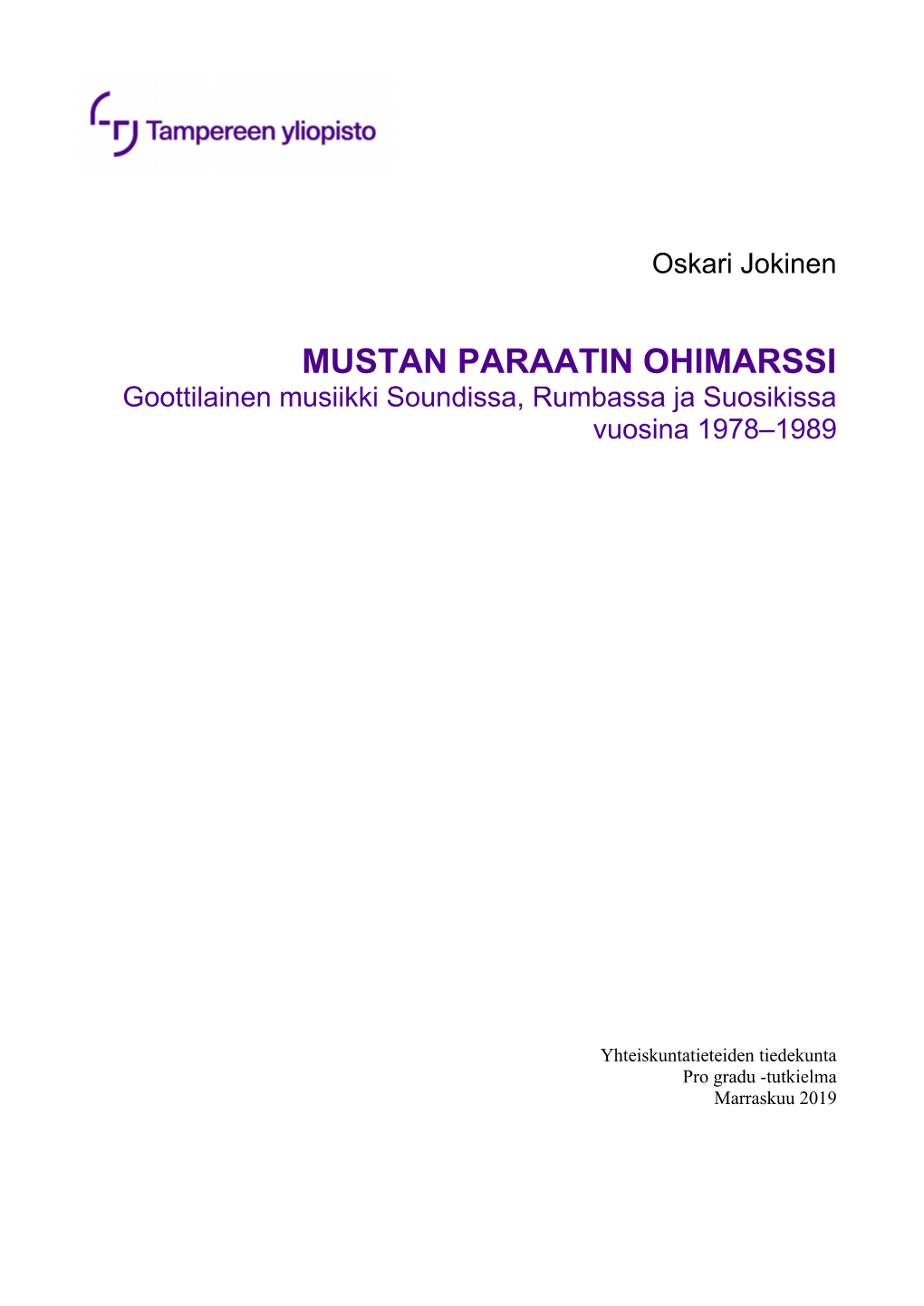 Tampereen yliopisto

Oskari Jokinen

MUSTAN PARAATIN OHIMARSSI
Goottilainen musiikki Soundissa, Rumbassa ja Suosikissa vuosina 1978–1989

Yhteiskuntatieteiden tiedekunta
Pro gradu -tutkielma
Marraskuu 2019